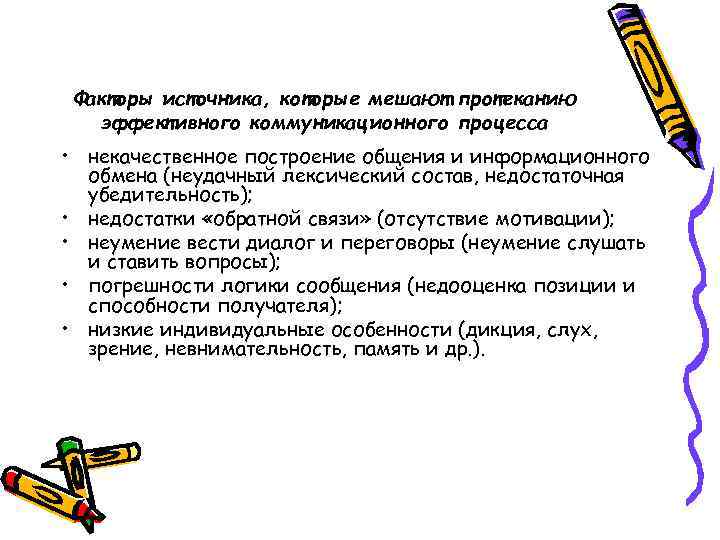 Факторы источника, которые мешают протеканию эффективного коммуникационного процесса

• некачественное построение общения и информационного обмена (неудачный лексический состав, недостаточная убедительность);
• недостатки «обратной связи» (отсутствие мотивации);
• неумение вести диалог и переговоры (неумение слушать и ставить вопросы);
• погрешности логики сообщения (недооценка позиции и способности получателя);
• низкие индивидуальные особенности (дикция, слух, зрение, невнимательность, память и др.).